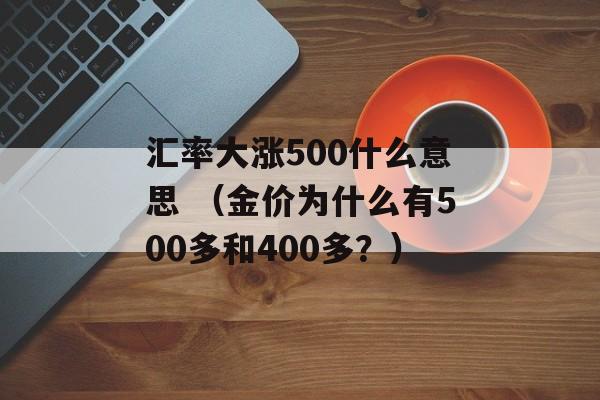 汇率大涨500什么意思 （金价为什么有500多和400多？）